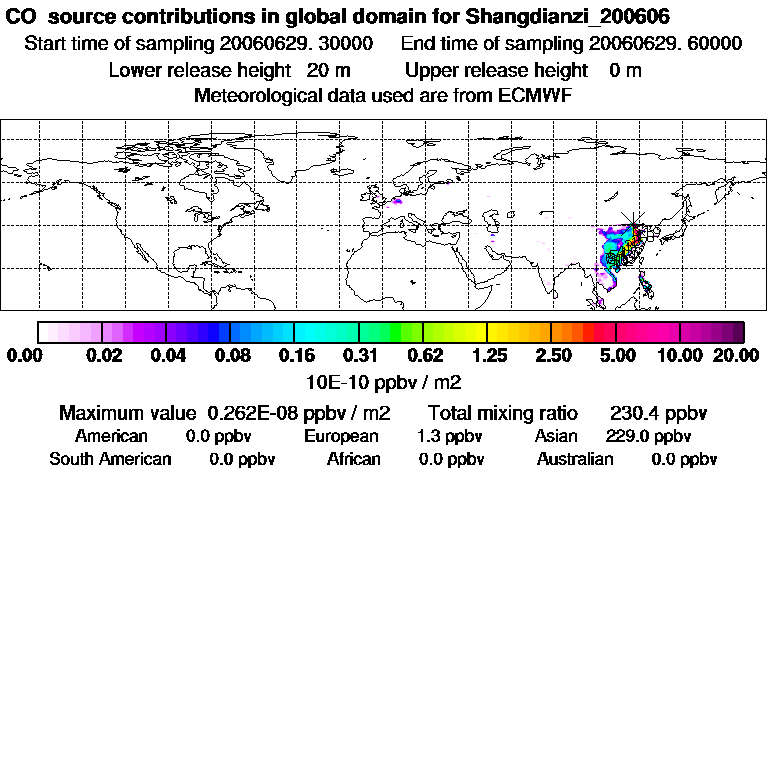 CO source contributions in global domain for Shangdianzi_200606
Start time of sampling 20060629. 30000 End time of sampling 20060629. 60000
Lower release height 20 m Upper release height 0 m
Meteorological data used are from ECMWF

0.00 0.02 0.04 0.08 0.16 0.31 0.62 1.25 2.50 5.00 10.00 20.00
10E-10 ppbv / m2

Maximum value 0.262E-08 ppbv / m2 Total mixing ratio 230.4 ppbv
American 0.0 ppbv European 1.3 ppbv Asian 229.0 ppbv
South American 0.0 ppbv African 0.0 ppbv Australian 0.0 ppbv